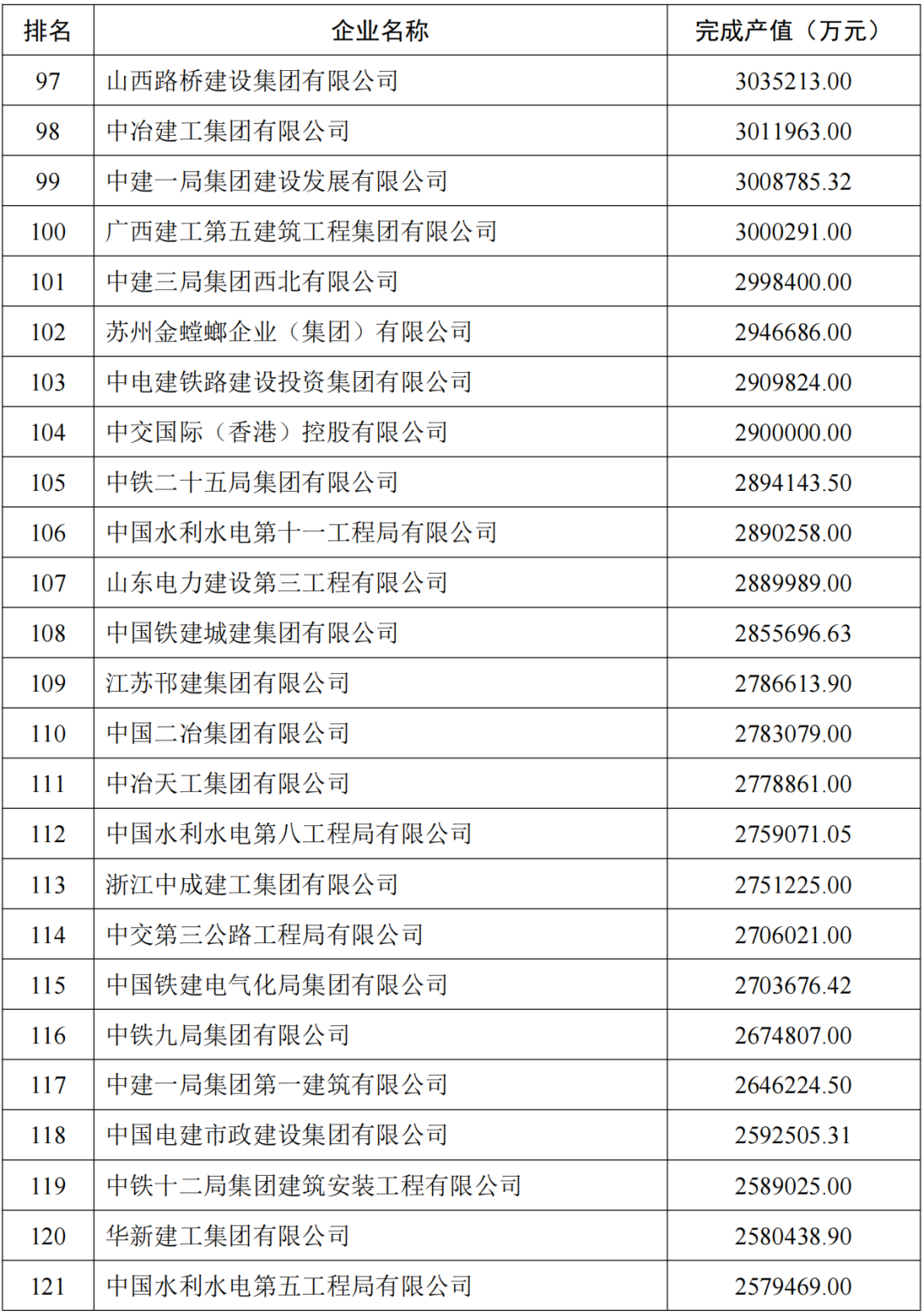 | 排名 | 企业名称 | 完成产值（万元） |
|---|---|---|
| 97 | 山西路桥建设集团有限公司 | 3035213.00 |
| 98 | 中冶建工集团有限公司 | 3011963.00 |
| 99 | 中建一局集团建设发展有限公司 | 3008785.32 |
| 100 | 广西建工第五建筑工程集团有限公司 | 3000291.00 |
| 101 | 中建三局集团西北有限公司 | 2998400.00 |
| 102 | 苏州金螳螂企业（集团）有限公司 | 2946686.00 |
| 103 | 中电建铁路建设投资集团有限公司 | 2909824.00 |
| 104 | 中交国际（香港）控股有限公司 | 2900000.00 |
| 105 | 中铁二十五局集团有限公司 | 2894143.50 |
| 106 | 中国水利水电第十一工程局有限公司 | 2890258.00 |
| 107 | 山东电力建设第三工程有限公司 | 2889989.00 |
| 108 | 中国铁建城建集团有限公司 | 2855696.63 |
| 109 | 江苏邗建集团有限公司 | 2786613.90 |
| 110 | 中国二冶集团有限公司 | 2783079.00 |
| 111 | 中冶天工集团有限公司 | 2778861.00 |
| 112 | 中国水利水电第八工程局有限公司 | 2759071.05 |
| 113 | 浙江中成建工集团有限公司 | 2751225.00 |
| 114 | 中交第三公路工程局有限公司 | 2706021.00 |
| 115 | 中国铁建电气化局集团有限公司 | 2703676.42 |
| 116 | 中铁九局集团有限公司 | 2674807.00 |
| 117 | 中建一局集团第一建筑有限公司 | 2646224.50 |
| 118 | 中国电建市政建设集团有限公司 | 2592505.31 |
| 119 | 中铁十二局集团建筑安装工程有限公司 | 2589025.00 |
| 120 | 华新建工集团有限公司 | 2580438.90 |
| 121 | 中国水利水电第五工程局有限公司 | 2579469.00 |